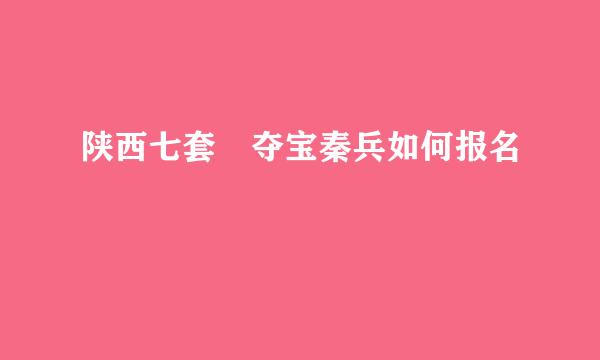 陕西七套　夺宝秦兵如何报名